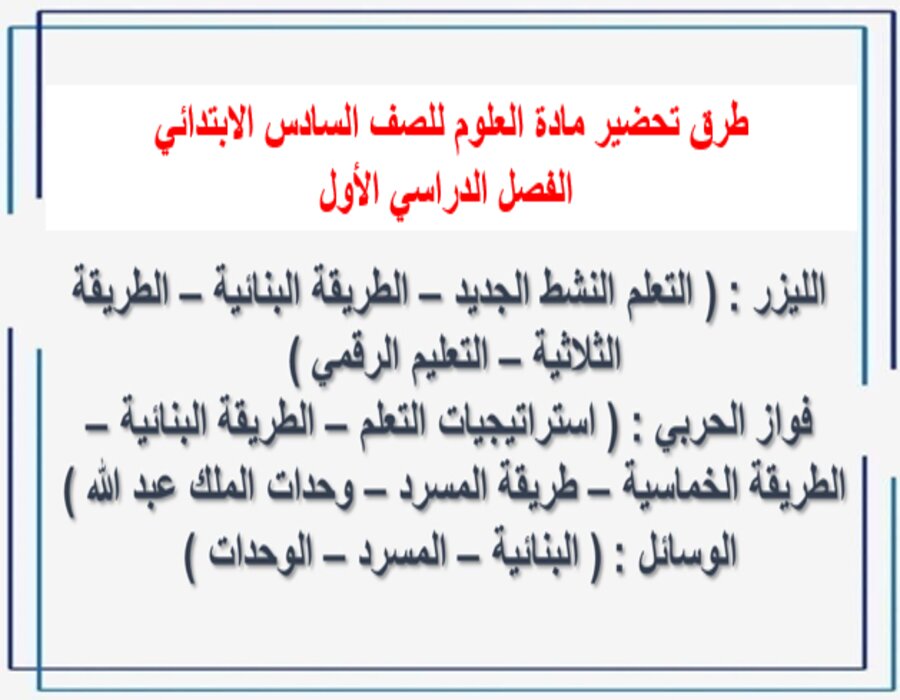 طرق تحضير مادة العلوم للصف السادس الابتدائي
الفصل الدراسي الأول

الليزر : ( التعلم النشط الجديد – الطريقة البنائية – الطريقة الثلاثية – التعليم الرقمي )
فواز الحربي : ( استراتيجيات التعلم – الطريقة البنائية – الطريقة الخماسية – طريقة المسرد – وحدات الملك عبد الله )
الوسائل : ( البنائية – المسرد – الوحدات )